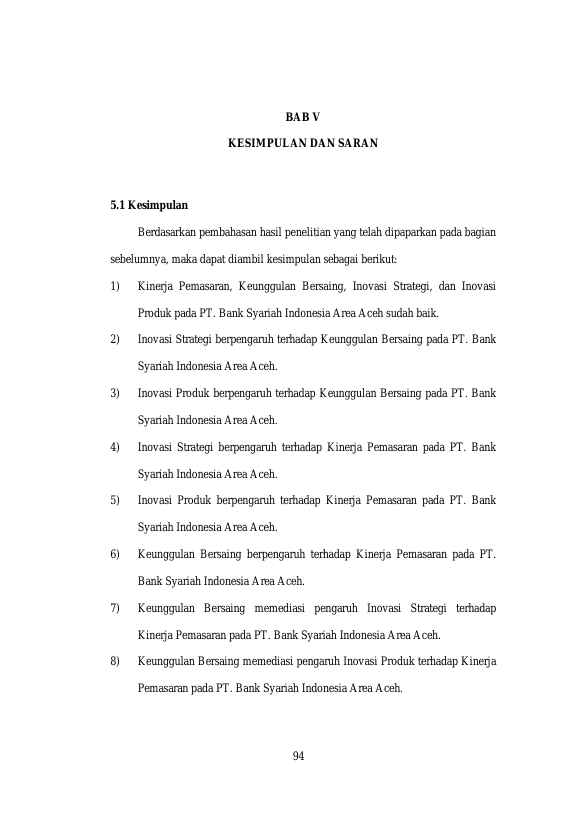 BAB V

KESIMPULAN DAN SARAN

5.1 Kesimpulan

Berdasarkan pembahasan hasil penelitian yang telah dipaparkan pada bagian sebelumnya, maka dapat diambil kesimpulan sebagai berikut:

1) Kinerja Pemasaran, Keunggulan Bersaing, Inovasi Strategi, dan Inovasi Produk pada PT. Bank Syariah Indonesia Area Aceh sudah baik.

2) Inovasi Strategi berpengaruh terhadap Keunggulan Bersaing pada PT. Bank Syariah Indonesia Area Aceh.

3) Inovasi Produk berpengaruh terhadap Keunggulan Bersaing pada PT. Bank Syariah Indonesia Area Aceh.

4) Inovasi Strategi berpengaruh terhadap Kinerja Pemasaran pada PT. Bank Syariah Indonesia Area Aceh.

5) Inovasi Produk berpengaruh terhadap Kinerja Pemasaran pada PT. Bank Syariah Indonesia Area Aceh.

6) Keunggulan Bersaing berpengaruh terhadap Kinerja Pemasaran pada PT. Bank Syariah Indonesia Area Aceh.

7) Keunggulan Bersaing memediasi pengaruh Inovasi Strategi terhadap Kinerja Pemasaran pada PT. Bank Syariah Indonesia Area Aceh.

8) Keunggulan Bersaing memediasi pengaruh Inovasi Produk terhadap Kinerja Pemasaran pada PT. Bank Syariah Indonesia Area Aceh.

94